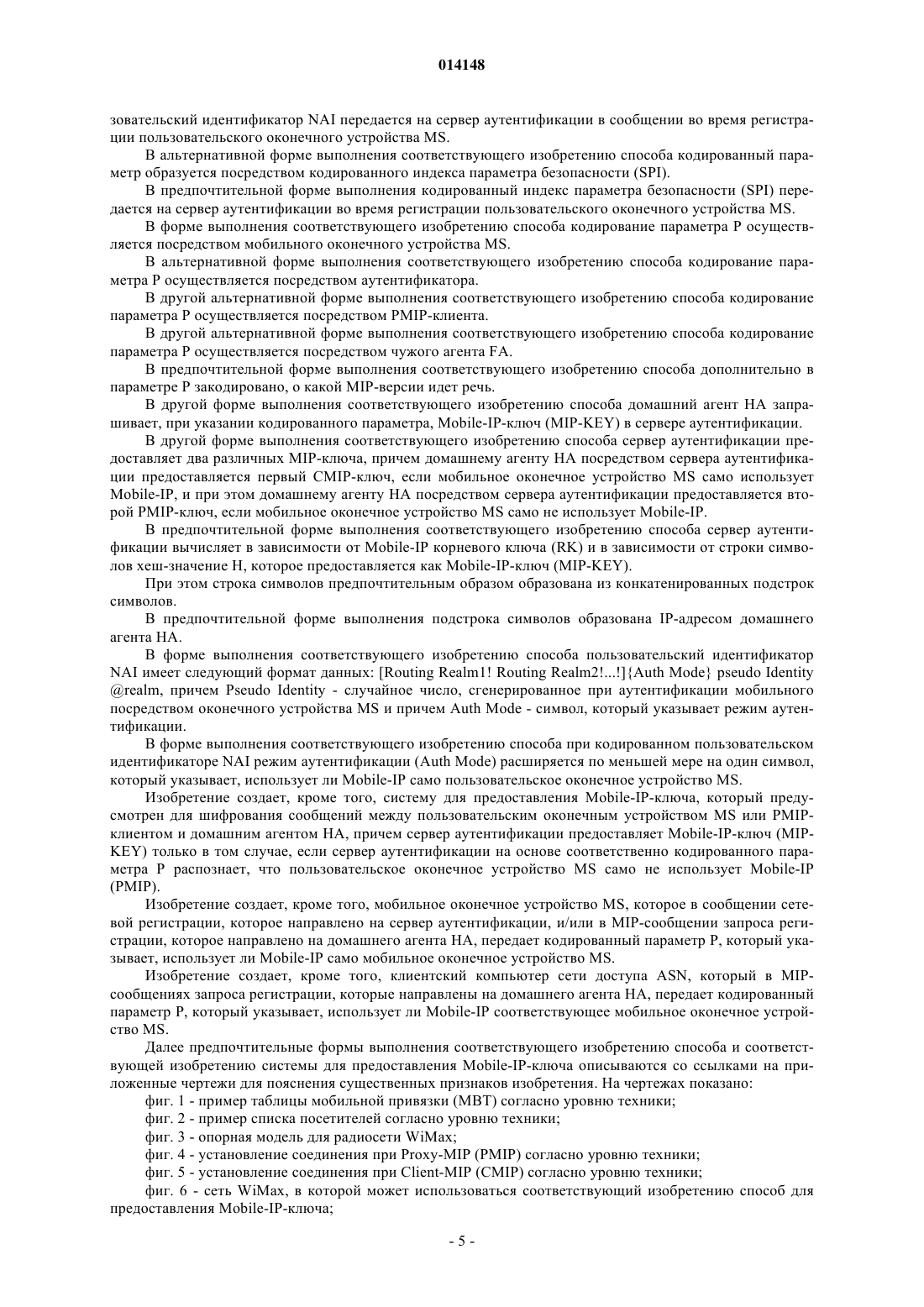 014148

зовательский идентификатор NAI передается на сервер аутентификации в сообщении во время регистрации пользовательского оконечного устройства MS.

В альтернативной форме выполнения соответствующего изобретению способа кодированный параметр образуется посредством кодированного индекса параметра безопасности (SPI).

В предпочтительной форме выполнения кодированный индекс параметра безопасности (SPI) передается на сервер аутентификации во время регистрации пользовательского оконечного устройства MS.

В форме выполнения соответствующего изобретению способа кодирование параметра P осуществляется посредством мобильного оконечного устройства MS.

В альтернативной форме выполнения соответствующего изобретению способа кодирование параметра P осуществляется посредством аутентификатора.

В другой альтернативной форме выполнения соответствующего изобретению способа кодирование параметра P осуществляется посредством PMIP-клиента.

В другой альтернативной форме выполнения соответствующего изобретению способа кодирование параметра P осуществляется посредством чужого агента FA.

В предпочтительной форме выполнения соответствующего изобретению способа дополнительно в параметре P закодировано, о какой MIP-версии идет речь.

В другой форме выполнения соответствующего изобретению способа домашний агент HA запрашивает, при указании кодированного параметра, Mobile-IP-ключ (MIP-KEY) в сервере аутентификации.

В другой форме выполнения соответствующего изобретению способа сервер аутентификации предоставляет два различных MIP-ключа, причем домашнему агенту HA посредством сервера аутентификации предоставляется первый CMIP-ключ, если мобильное оконечное устройство MS само использует Mobile-IP, и при этом домашнему агенту HA посредством сервера аутентификации предоставляется второй PMIP-ключ, если мобильное оконечное устройство MS само не использует Mobile-IP.

В предпочтительной форме выполнения соответствующего изобретению способа сервер аутентификации вычисляет в зависимости от Mobile-IP корневого ключа (RK) и в зависимости от строки символов хеш-значение H, которое предоставляется как Mobile-IP-ключ (MIP-KEY).

При этом строка символов предпочтительным образом образована из конкатенированных подстрок символов.

В предпочтительной форме выполнения подстрока символов образована IP-адресом домашнего агента HA.

В форме выполнения соответствующего изобретению способа пользовательский идентификатор NAI имеет следующий формат данных: [Routing Realm1! Routing Realm2!...!]{Auth Mode} pseudo Identity @realm, причем Pseudo Identity - случайное число, сгенерированное при аутентификации мобильного посредством оконечного устройства MS и причем Auth Mode - символ, который указывает режим аутентификации.

В форме выполнения соответствующего изобретению способа при кодированном пользовательском идентификаторе NAI режим аутентификации (Auth Mode) расширяется по меньшей мере на один символ, который указывает, использует ли Mobile-IP само пользовательское оконечное устройство MS.

Изобретение создает, кроме того, систему для предоставления Mobile-IP-ключа, который предусмотрен для шифрования сообщений между пользовательским оконечным устройством MS или PMIP-клиентом и домашним агентом HA, причем сервер аутентификации предоставляет Mobile-IP-ключ (MIP-KEY) только в том случае, если сервер аутентификации на основе соответственно кодированного параметра P распознает, что пользовательское оконечное устройство MS само не использует Mobile-IP (PMIP).

Изобретение создает, кроме того, мобильное оконечное устройство MS, которое в сообщении сетевой регистрации, которое направлено на сервер аутентификации, и/или в MIP-сообщении запроса регистрации, которое направлено на домашнего агента HA, передает кодированный параметр P, который указывает, использует ли Mobile-IP само мобильное оконечное устройство MS.

Изобретение создает, кроме того, клиентский компьютер сети доступа ASN, который в MIP-сообщениях запроса регистрации, которые направлены на домашнего агента HA, передает кодированный параметр P, который указывает, использует ли Mobile-IP соответствующее мобильное оконечное устройство MS.

Далее предпочтительные формы выполнения соответствующего изобретению способа и соответствующей изобретению системы для предоставления Mobile-IP-ключа описываются со ссылками на приложенные чертежи для пояснения существенных признаков изобретения. На чертежах показано:

фиг. 1 - пример таблицы мобильной привязки (MBT) согласно уровню техники;

фиг. 2 - пример списка посетителей согласно уровню техники;

фиг. 3 - опорная модель для радиосети WiMax;

фиг. 4 - установление соединения при Proxy-MIP (PMIP) согласно уровню техники;

фиг. 5 - установление соединения при Client-MIP (CMIP) согласно уровню техники;

фиг. 6 - сеть WiMax, в которой может использоваться соответствующий изобретению способ для предоставления Mobile-IP-ключа;

- 5 -